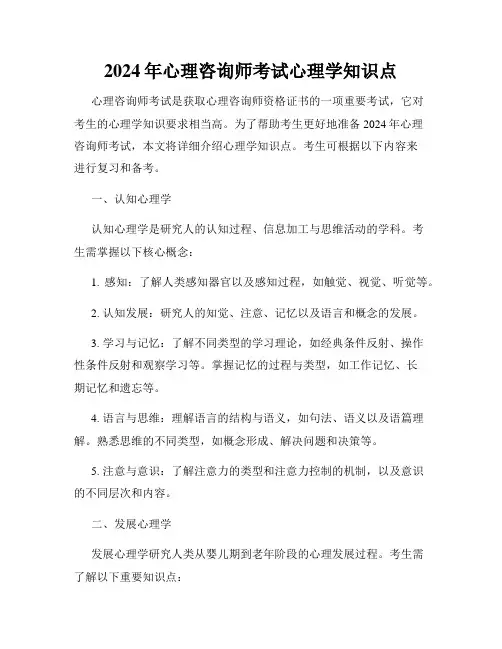 2024年心理咨询师考试心理学知识点

心理咨询师考试是获取心理咨询师资格证书的一项重要考试，它对考生的心理学知识要求相当高。为了帮助考生更好地准备2024年心理咨询师考试，本文将详细介绍心理学知识点。考生可根据以下内容来进行复习和备考。

一、认知心理学

认知心理学是研究人的认知过程、信息加工与思维活动的学科。考生需掌握以下核心概念：

1. 感知：了解人类感知器官以及感知过程，如触觉、视觉、听觉等。

2. 认知发展：研究人的知觉、注意、记忆以及语言和概念的发展。

3. 学习与记忆：了解不同类型的学习理论，如经典条件反射、操作性条件反射和观察学习等。掌握记忆的过程与类型，如工作记忆、长期记忆和遗忘等。

4. 语言与思维：理解语言的结构与语义，如句法、语义以及语篇理解。熟悉思维的不同类型，如概念形成、解决问题和决策等。

5. 注意与意识：了解注意力的类型和注意力控制的机制，以及意识的不同层次和内容。

二、发展心理学

发展心理学研究人类从婴儿期到老年阶段的心理发展过程。考生需了解以下重要知识点：